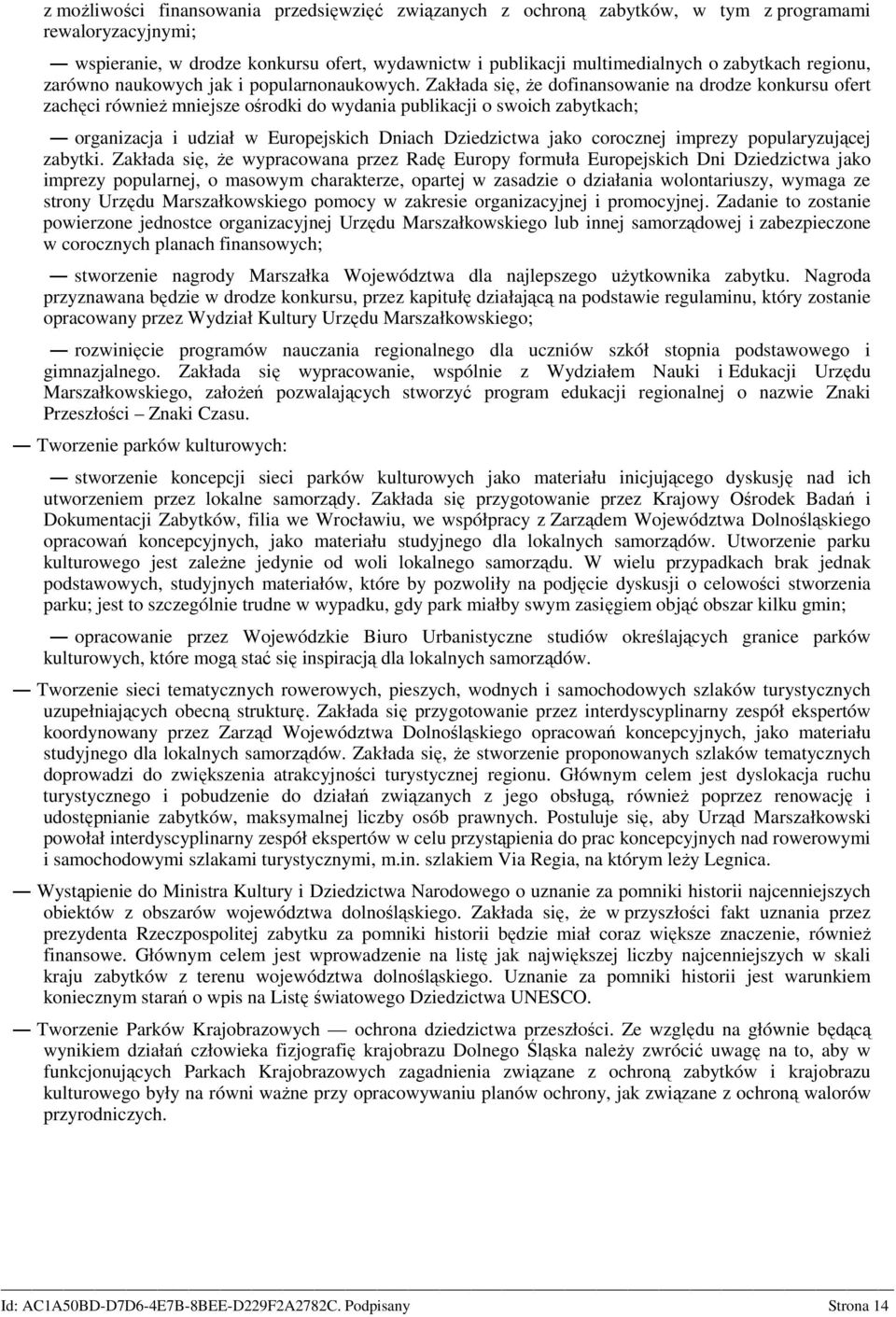 z możliwości finansowania przedsięwzięć związanych z ochroną zabytków, w tym z programami rewaloryzacyjnymi;

— wspieranie, w drodze konkursu ofert, wydawnictw i publikacji multimedialnych o zabytkach regionu, zarówno naukowych jak i popularnonaukowych. Zakłada się, że dofinansowanie na drodze konkursu ofert zachęci również mniejsze ośrodki do wydania publikacji o swoich zabytkach;

— organizacja i udział w Europejskich Dniach Dziedzictwa jako corocznej imprezy popularyzującej zabytki. Zakłada się, że wypracowana przez Radę Europy formuła Europejskich Dni Dziedzictwa jako imprezy popularnej, o masowym charakterze, opartej w zasadzie o działania wolontariuszy, wymaga ze strony Urzędu Marszałkowskiego pomocy w zakresie organizacyjnej i promocyjnej. Zadanie to zostanie powierzone jednostce organizacyjnej Urzędu Marszałkowskiego lub innej samorządowej i zabezpieczone w corocznych planach finansowych;

— stworzenie nagrody Marszałka Województwa dla najlepszego użytkownika zabytku. Nagroda przyznawana będzie w drodze konkursu, przez kapitułę działającą na podstawie regulaminu, który zostanie opracowany przez Wydział Kultury Urzędu Marszałkowskiego;

— rozwinięcie programów nauczania regionalnego dla uczniów szkół stopnia podstawowego i gimnazjalnego. Zakłada się wypracowanie, wspólnie z Wydziałem Nauki i Edukacji Urzędu Marszałkowskiego, założeń pozwalających stworzyć program edukacji regionalnej o nazwie Znaki Przeszłości – Znaki Czasu.

— Tworzenie parków kulturowych:

— stworzenie koncepcji sieci parków kulturowych jako materiału inicjującego dyskusję nad ich utworzeniem przez lokalne samorządy. Zakłada się przygotowanie przez Krajowy Ośrodek Badań i Dokumentacji Zabytków, filia we Wrocławiu, we współpracy z Zarządem Województwa Dolnośląskiego opracowań koncepcyjnych, jako materiału studyjnego dla lokalnych samorządów. Utworzenie parku kulturowego jest zależne jedynie od woli lokalnego samorządu. W wielu przypadkach brak jednak podstawowych, studyjnych materiałów, które by pozwoliły na podjęcie dyskusji o celowości stworzenia parku; jest to szczególnie trudne w wypadku, gdy park miałby swym zasięgiem objąć obszar kilku gmin;

— opracowanie przez Wojewódzkie Biuro Urbanistyczne studiów określających granice parków kulturowych, które mogą stać się inspiracją dla lokalnych samorządów.

— Tworzenie sieci tematycznych rowerowych, pieszych, wodnych i samochodowych szlaków turystycznych uzupełniających obecną strukturę. Zakłada się przygotowanie przez interdyscyplinarny zespół ekspertów koordynowany przez Zarząd Województwa Dolnośląskiego opracowań koncepcyjnych, jako materiału studyjnego dla lokalnych samorządów. Zakłada się, że stworzenie proponowanych szlaków tematycznych doprowadzi do zwiększenia atrakcyjności turystycznej regionu. Głównym celem jest dyslokacja ruchu turystycznego i pobudzenie do działań związanych z jego obsługą, również poprzez renowację i udostępnianie zabytków, maksymalnej liczby osób prawnych. Postuluje się, aby Urząd Marszałkowski powołał interdyscyplinarny zespół ekspertów w celu przystąpienia do prac koncepcyjnych nad rowerowymi i samochodowymi szlakami turystycznymi, m.in. szlakiem Via Regia, na którym leży Legnica.

— Wystąpienie do Ministra Kultury i Dziedzictwa Narodowego o uznanie za pomniki historii najcenniejszych obiektów z obszarów województwa dolnośląskiego. Zakłada się, że w przyszłości fakt uznania przez prezydenta Rzeczpospolitej zabytku za pomniki historii będzie miał coraz większe znaczenie, również finansowe. Głównym celem jest wprowadzenie na listę jak największej liczby najcenniejszych w skali kraju zabytków z terenu województwa dolnośląskiego. Uznanie za pomniki historii jest warunkiem koniecznym starań o wpis na Listę światowego Dziedzictwa UNESCO.

— Tworzenie Parków Krajobrazowych — ochrona dziedzictwa przeszłości. Ze względu na głównie będącą wynikiem działań człowieka fizjografię krajobrazu Dolnego Śląska należy zwrócić uwagę na to, aby w funkcjonujących Parkach Krajobrazowych zagadnienia związane z ochroną zabytków i krajobrazu kulturowego były na równi ważne przy opracowywaniu planów ochrony, jak związane z ochroną walorów przyrodniczych.

Id: AC1A50BD-D7D6-4E7B-8BEE-D229F2A2782C. Podpisany Strona 14